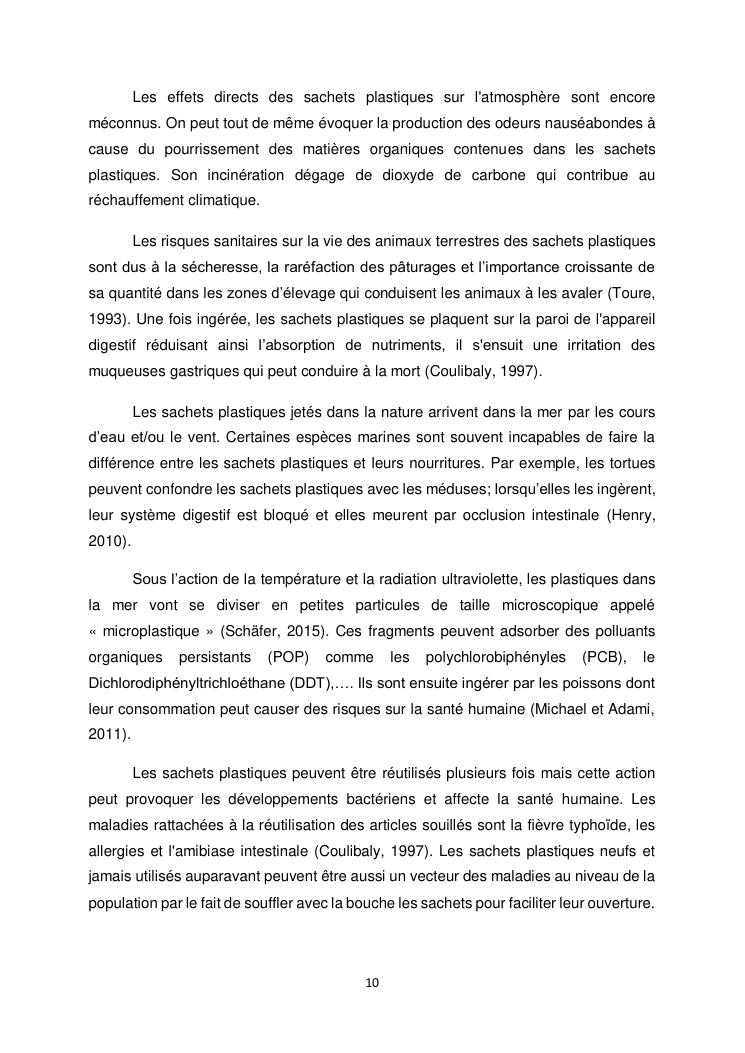 Les effets directs des sachets plastiques sur l'atmosphère sont encore méconnus. On peut tout de même évoquer la production des odeurs nauséabondes à cause du pourrissement des matières organiques contenues dans les sachets plastiques. Son incinération dégage de dioxyde de carbone qui contribue au réchauffement climatique.

Les risques sanitaires sur la vie des animaux terrestres des sachets plastiques sont dus à la sécheresse, la raréfaction des pâturages et l'importance croissante de sa quantité dans les zones d'élevage qui conduisent les animaux à les avaler (Toure, 1993). Une fois ingérée, les sachets plastiques se plaquent sur la paroi de l'appareil digestif réduisant ainsi l'absorption de nutriments, il s'ensuit une irritation des muqueuses gastriques qui peut conduire à la mort (Coulibaly, 1997).

Les sachets plastiques jetés dans la nature arrivent dans la mer par les cours d'eau et/ou le vent. Certaines espèces marines sont souvent incapables de faire la différence entre les sachets plastiques et leurs nourritures. Par exemple, les tortues peuvent confondre les sachets plastiques avec les méduses; lorsqu'elles les ingèrent, leur système digestif est bloqué et elles meurent par occlusion intestinale (Henry, 2010).

Sous l'action de la température et la radiation ultraviolette, les plastiques dans la mer vont se diviser en petites particules de taille microscopique appelé « microplastique » (Schäfer, 2015). Ces fragments peuvent adsorber des polluants organiques persistants (POP) comme les polychlorobiphényles (PCB), le Dichlorodiphényltrichloéthane (DDT),…. Ils sont ensuite ingérer par les poissons dont leur consommation peut causer des risques sur la santé humaine (Michael et Adami, 2011).

Les sachets plastiques peuvent être réutilisés plusieurs fois mais cette action peut provoquer les développements bactériens et affecte la santé humaine. Les maladies rattachées à la réutilisation des articles souillés sont la fièvre typhoïde, les allergies et l'amibiase intestinale (Coulibaly, 1997). Les sachets plastiques neufs et jamais utilisés auparavant peuvent être aussi un vecteur des maladies au niveau de la population par le fait de souffler avec la bouche les sachets pour faciliter leur ouverture.

10